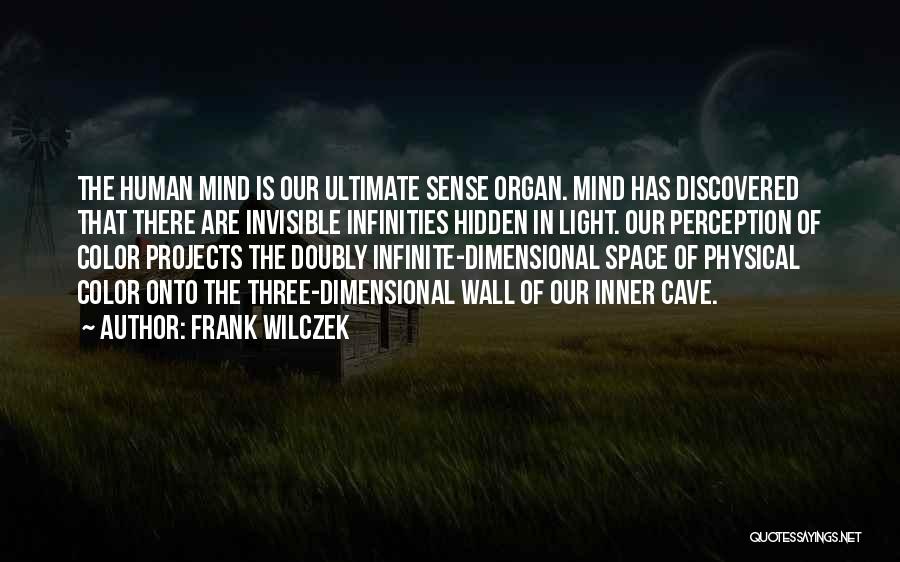 THE HUMAN MIND IS OUR ULTIMATE SENSE ORGAN. MIND HAS DISCOVERED THAT THERE ARE INVISIBLE INFINITIES HIDDEN IN LIGHT. OUR PERCEPTION OF COLOR PROJECTS THE DOUBLY INFINITE-DIMENSIONAL SPACE OF PHYSICAL COLOR ONTO THE THREE-DIMENSIONAL WALL OF OUR INNER CAVE.

~ AUTHOR: FRANK WILCZEK

QUOTESSAYINGS.NET